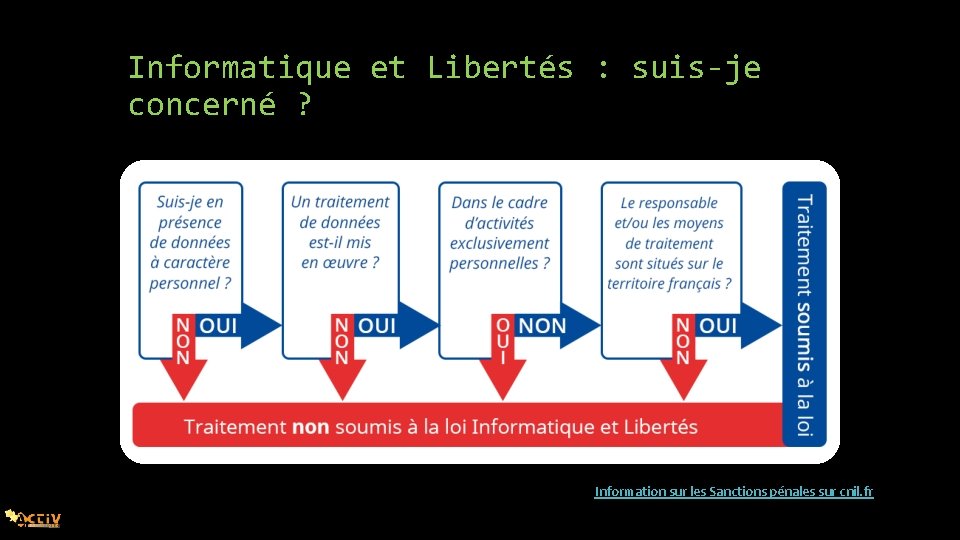 Informatique et Libertés : suis-je concerné ?

Suis-je en présence de données à caractère personnel ?

NON

OUI

Un traitement de données est-il mis en œuvre ?

NON

OUI

Dans le cadre d'activités exclusivement personnelles ?

OUI

NON

Le responsable et/ou les moyens de traitement sont situés sur le territoire français ?

NON

OUI

Traitement soumis à la loi

Traitement non soumis à la loi Informatique et Libertés

Information sur les Sanctions pénales sur cnil.fr

ACTIV